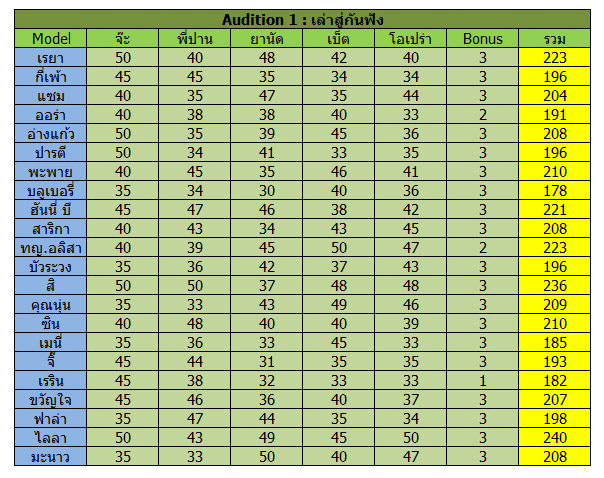 Audition 1 : เล่าสู่กันฟัง

| Model | จ๊ะ | พี่ปาน | ยานัด | เบ็ต | โอเปร่า | Bonus | รวม |
|---|---|---|---|---|---|---|---|
| เรยา | 50 | 40 | 48 | 42 | 40 | 3 | 223 |
| กี่เพ้า | 45 | 45 | 35 | 34 | 34 | 3 | 196 |
| แซม | 40 | 35 | 47 | 35 | 44 | 3 | 204 |
| ออร่า | 40 | 38 | 38 | 40 | 33 | 2 | 191 |
| อ่างแก้ว | 50 | 35 | 39 | 45 | 36 | 3 | 208 |
| ปารตี | 50 | 34 | 41 | 33 | 35 | 3 | 196 |
| พะพาย | 40 | 45 | 35 | 46 | 41 | 3 | 210 |
| บลูเบอรี่ | 35 | 34 | 30 | 40 | 36 | 3 | 178 |
| ฮันนี่ บี | 45 | 47 | 46 | 38 | 42 | 3 | 221 |
| สาริกา | 40 | 43 | 34 | 43 | 45 | 3 | 208 |
| ทญ.อลิสา | 40 | 39 | 45 | 50 | 47 | 2 | 223 |
| บัวระวง | 35 | 36 | 42 | 37 | 43 | 3 | 196 |
| สิ | 50 | 50 | 37 | 48 | 48 | 3 | 236 |
| คุณนุ่น | 35 | 33 | 43 | 49 | 46 | 3 | 209 |
| ซิน | 40 | 48 | 40 | 40 | 39 | 3 | 210 |
| เมนี่ | 35 | 36 | 33 | 45 | 33 | 3 | 185 |
| จี๊ | 45 | 44 | 31 | 35 | 35 | 3 | 193 |
| เรริน | 45 | 38 | 32 | 33 | 33 | 1 | 182 |
| ขวัญใจ | 45 | 46 | 36 | 40 | 37 | 3 | 207 |
| ฟาล่า | 35 | 47 | 44 | 35 | 34 | 3 | 198 |
| ไลลา | 50 | 43 | 49 | 45 | 50 | 3 | 240 |
| มะนาว | 35 | 33 | 50 | 40 | 47 | 3 | 208 |